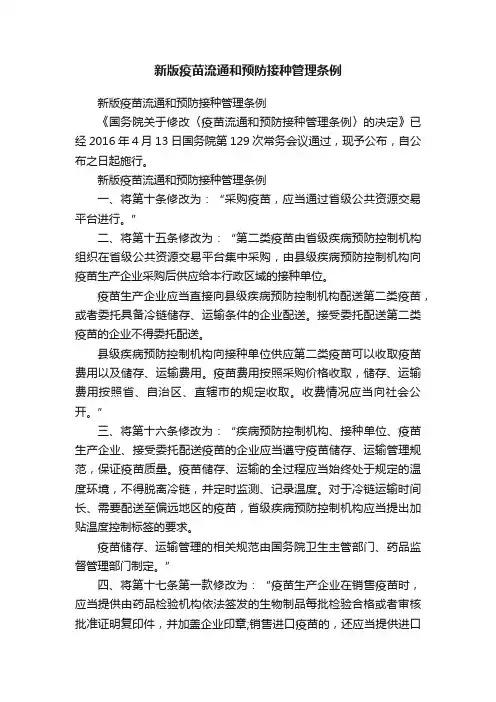 新版疫苗流通和预防接种管理条例

新版疫苗流通和预防接种管理条例

《国务院关于修改〈疫苗流通和预防接种管理条例〉的决定》已经 2016 年 4 月 13 日国务院第 129 次常务会议通过，现予公布，自公布之日起施行。

新版疫苗流通和预防接种管理条例

一、将第十条修改为：“采购疫苗，应当通过省级公共资源交易平台进行。”

二、将第十五条修改为：“第二类疫苗由省级疾病预防控制机构组织在省级公共资源交易平台集中采购，由县级疾病预防控制机构向疫苗生产企业采购后供应给本行政区域的接种单位。

疫苗生产企业应当直接向县级疾病预防控制机构配送第二类疫苗，或者委托具备冷链储存、运输条件的企业配送。接受委托配送第二类疫苗的企业不得委托配送。

县级疾病预防控制机构向接种单位供应第二类疫苗可以收取疫苗费用以及储存、运输费用。疫苗费用按照采购价格收取，储存、运输费用按照省、自治区、直辖市的规定收取。收费情况应当向社会公开。”

三、将第十六条修改为：“疾病预防控制机构、接种单位、疫苗生产企业、接受委托配送疫苗的企业应当遵守疫苗储存、运输管理规范，保证疫苗质量。疫苗储存、运输的全过程应当始终处于规定的温度环境，不得脱离冷链，并定时监测、记录温度。对于冷链运输时间长、需要配送至偏远地区的疫苗，省级疾病预防控制机构应当提出加贴温度控制标签的要求。

疫苗储存、运输管理的相关规范由国务院卫生主管部门、药品监督管理部门制定。”

四、将第十七条第一款修改为：“疫苗生产企业在销售疫苗时，应当提供由药品检验机构依法签发的生物制品每批检验合格或者审核批准证明复印件，并加盖企业印章;销售进口疫苗的，还应当提供进口